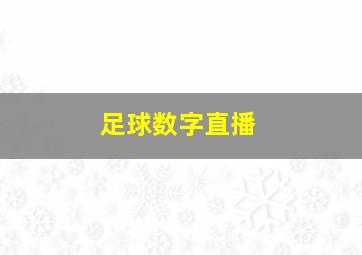 足球数字直播